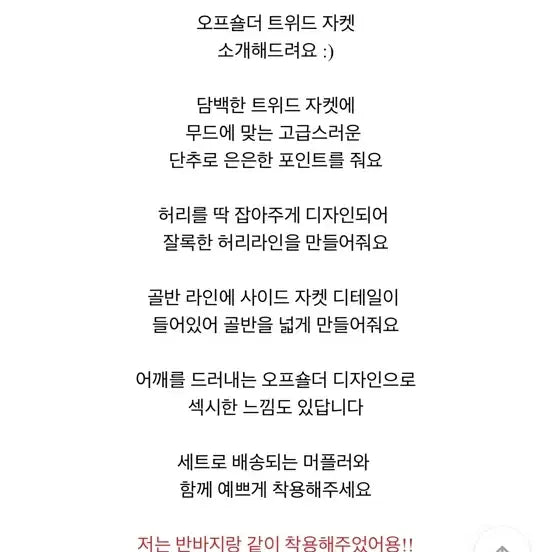 오프숄더 트위드 자켓
소개해드려요 :)

담백한 트위드 자켓에
무드에 맞는 고급스러운
단추로 은은한 포인트를 줘요

허리를 딱 잡아주게 디자인되어
잘록한 허리라인을 만들어줘요

골반 라인에 사이드 자켓 디테일이
들어있어 골반을 넓게 만들어줘요

어깨를 드러내는 오프숄더 디자인으로
섹시한 느낌도 있답니다

세트로 배송되는 머플러와
함께 예쁘게 착용해주세요

저는 반바지랑 같이 착용해주었어용!!